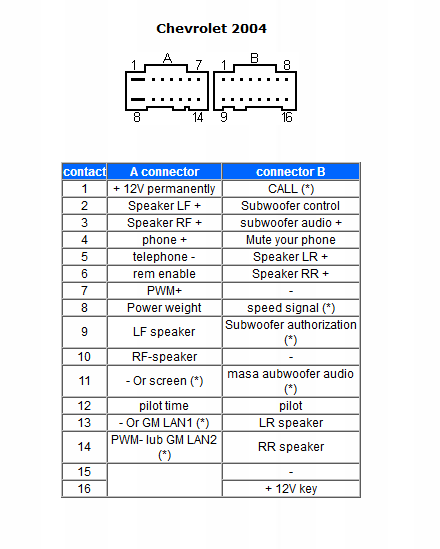 Chevrolet 2004

1 A 7 1 B 8

8 14 9 16

| contact | A connector | connector B |
|---|---|---|
| 1 | + 12V permanently | CALL (*) |
| 2 | Speaker LF + | Subwoofer control |
| 3 | Speaker RF + | subwoofer audio + |
| 4 | phone + | Mute your phone |
| 5 | telephone - | Speaker LR + |
| 6 | rem enable | Speaker RR + |
| 7 | PWM+ | - |
| 8 | Power weight | speed signal (*) |
| 9 | LF speaker | Subwoofer authorization (*) |
| 10 | RF-speaker | - |
| 11 | - Or screen (*) | masa aubwoofer audio (*) |
| 12 | pilot time | pilot |
| 13 | - Or GM LAN1 (*) | LR speaker |
| 14 | PWM- lub GM LAN2 (*) | RR speaker |
| 15 | | - |
| 16 | | + 12V key |